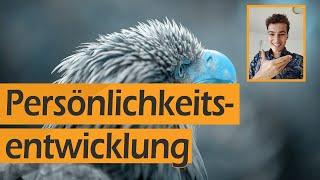 Persönlichkeitsentwicklung